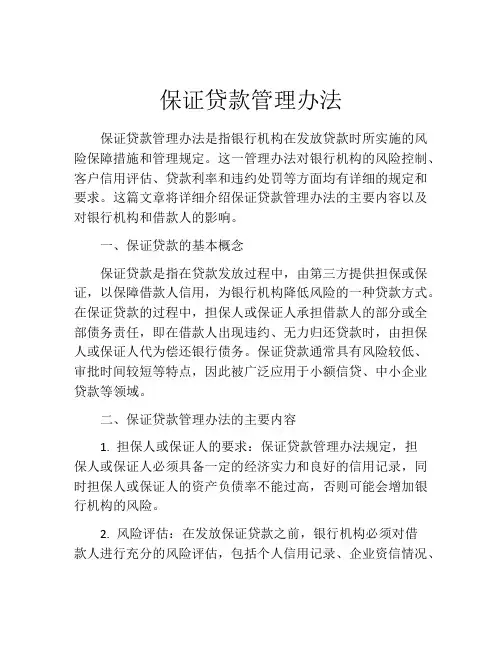 保证贷款管理办法

保证贷款管理办法是指银行机构在发放贷款时所实施的风险保障措施和管理规定。这一管理办法对银行机构的风险控制、客户信用评估、贷款利率和违约处罚等方面均有详细的规定和要求。这篇文章将详细介绍保证贷款管理办法的主要内容以及对银行机构和借款人的影响。

一、保证贷款的基本概念

保证贷款是指在贷款发放过程中，由第三方提供担保或保证，以保障借款人信用，为银行机构降低风险的一种贷款方式。在保证贷款的过程中，担保人或保证人承担借款人的部分或全部债务责任，即在借款人出现违约、无力归还贷款时，由担保人或保证人代为偿还银行债务。保证贷款通常具有风险较低、审批时间较短等特点，因此被广泛应用于小额信贷、中小企业贷款等领域。

二、保证贷款管理办法的主要内容

1. 担保人或保证人的要求：保证贷款管理办法规定，担保人或保证人必须具备一定的经济实力和良好的信用记录，同时担保人或保证人的资产负债率不能过高，否则可能会增加银行机构的风险。

2. 风险评估：在发放保证贷款之前，银行机构必须对借款人进行充分的风险评估，包括个人信用记录、企业资信情况、